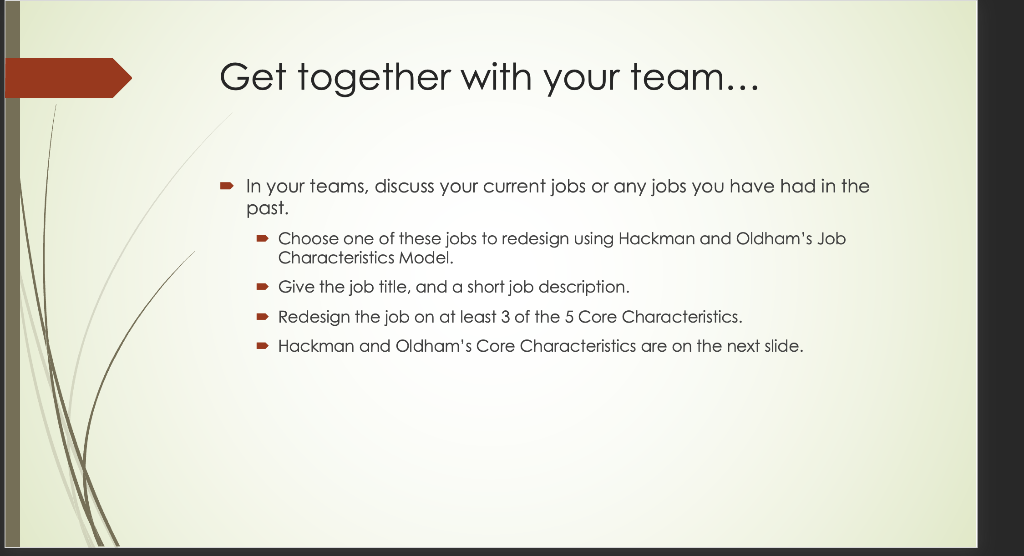 Get together with your team…

In your teams, discuss your current jobs or any jobs you have had in the past.

Choose one of these jobs to redesign using Hackman and Oldham's Job Characteristics Model.

Give the job title, and a short job description.

Redesign the job on at least 3 of the 5 Core Characteristics.

Hackman and Oldham's Core Characteristics are on the next slide.